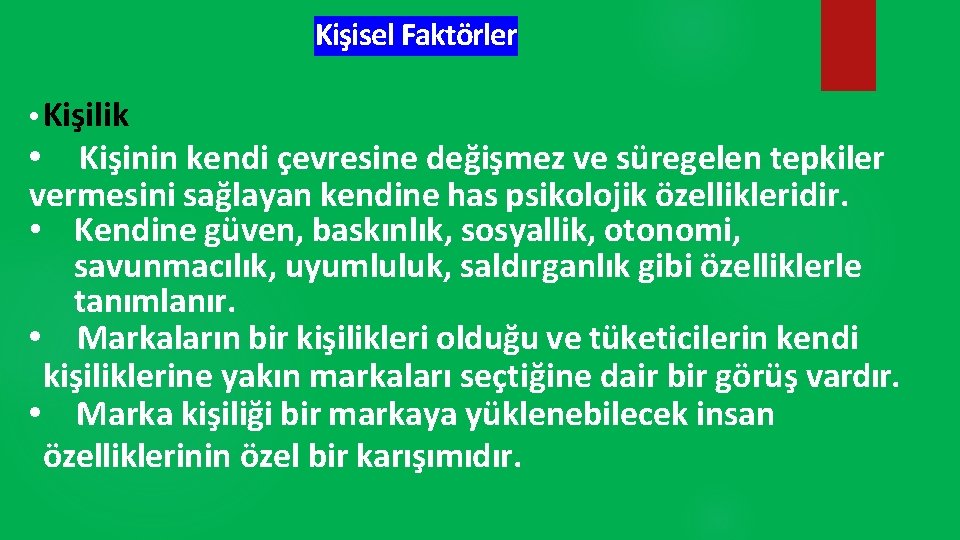 Kişisel Faktörler

• Kişilik

• Kişinin kendi çevresine değişmez ve süregelen tepkiler vermesini sağlayan kendine has psikolojik özellikleridir.

• Kendine güven, baskınlık, sosyallik, otonomi, savunmacılık, uyumluluk, saldırganlık gibi özelliklerle tanımlanır.

• Markaların bir kişilikleri olduğu ve tüketicilerin kendi kişiliklerine yakın markaları seçtiğine dair bir görüş vardır.

• Marka kişiliği bir markaya yüklenebilecek insan özelliklerinin özel bir karışımıdır.